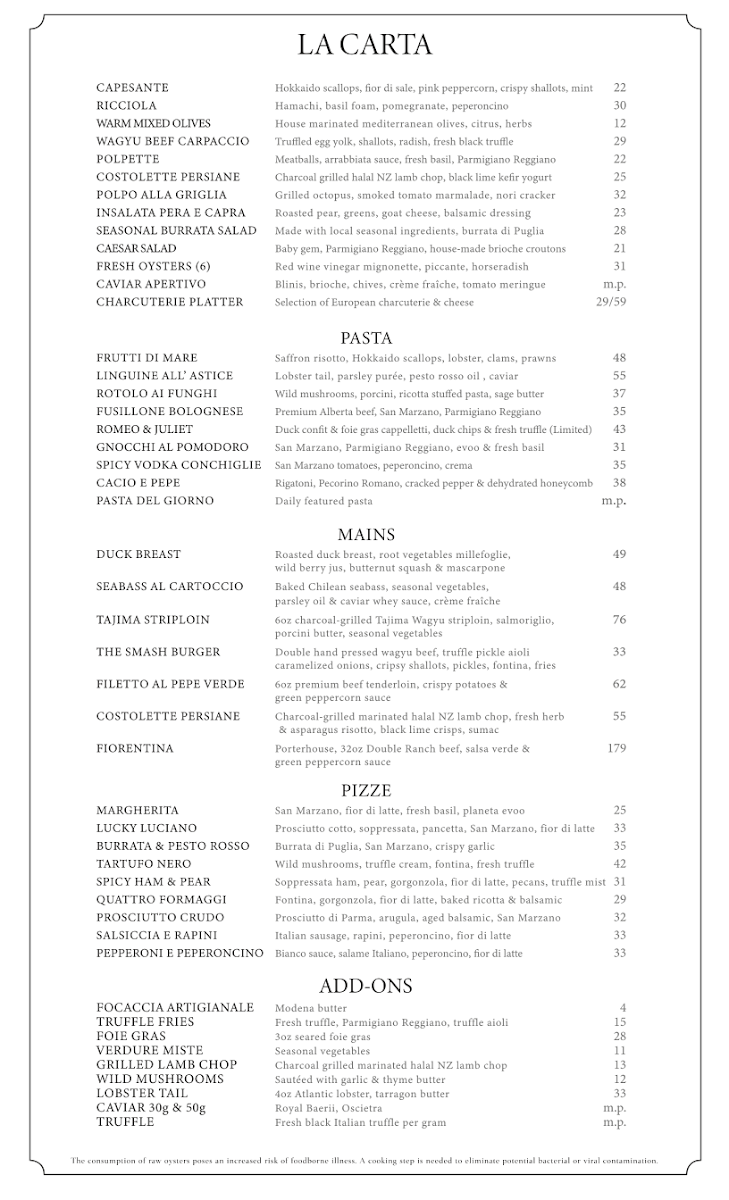 LA CARTA

| | | |
|---|---|---|
| CAPESANTE | Hokkaido scallops, fior di sale, pink peppercorn, crispy shallots, mint | 22 |
| RICCIOLA | Hamachi, basil foam, pomegranate, peperoncino | 30 |
| WARM MIXED OLIVES | House marinated mediterranean olives, citrus, herbs | 12 |
| WAGYU BEEF CARPACCIO | Truffled egg yolk, shallots, radish, fresh black truffle | 29 |
| POLPETTE | Meatballs, arrabbiata sauce, fresh basil, Parmigiano Reggiano | 22 |
| COSTOLETTE PERSIANE | Charcoal grilled halal NZ lamb chop, black lime kefir yogurt | 25 |
| POLPO ALLA GRIGLIA | Grilled octopus, smoked tomato marmalade, nori cracker | 32 |
| INSALATA PERA E CAPRA | Roasted pear, greens, goat cheese, balsamic dressing | 23 |
| SEASONAL BURRATA SALAD | Made with local seasonal ingredients, burrata di Puglia | 28 |
| CAESAR SALAD | Baby gem, Parmigiano Reggiano, house-made brioche croutons | 21 |
| FRESH OYSTERS (6) | Red wine vinegar mignonette, piccante, horseradish | 31 |
| CAVIAR APERTIVO | Blinis, brioche, chives, crème fraîche, tomato meringue | m.p. |
| CHARCUTERIE PLATTER | Selection of European charcuterie & cheese | 29/59 |

PASTA

| | | |
|---|---|---|
| FRUTTI DI MARE | Saffron risotto, Hokkaido scallops, lobster, clams, prawns | 48 |
| LINGUINE ALL' ASTICE | Lobster tail, parsley purée, pesto rosso oil , caviar | 55 |
| ROTOLO AI FUNGHI | Wild mushrooms, porcini, ricotta stuffed pasta, sage butter | 37 |
| FUSILLONE BOLOGNESE | Premium Alberta beef, San Marzano, Parmigiano Reggiano | 35 |
| ROMEO & JULIET | Duck confit & foie gras cappelletti, duck chips & fresh truffle (Limited) | 43 |
| GNOCCHI AL POMODORO | San Marzano, Parmigiano Reggiano, evoo & fresh basil | 31 |
| SPICY VODKA CONCHIGLIE | San Marzano tomatoes, peperoncino, crema | 35 |
| CACIO E PEPE | Rigatoni, Pecorino Romano, cracked pepper & dehydrated honeycomb | 38 |
| PASTA DEL GIORNO | Daily featured pasta | m.p. |

MAINS

| | | |
|---|---|---|
| DUCK BREAST | Roasted duck breast, root vegetables millefoglie, wild berry jus, butternut squash & mascarpone | 49 |
| SEABASS AL CARTOCCIO | Baked Chilean seabass, seasonal vegetables, parsley oil & caviar whey sauce, crème fraîche | 48 |
| TAJIMA STRIPLOIN | 6oz charcoal-grilled Tajima Wagyu striploin, salmoriglio, porcini butter, seasonal vegetables | 76 |
| THE SMASH BURGER | Double hand pressed wagyu beef, truffle pickle aioli caramelized onions, cripsy shallots, pickles, fontina, fries | 33 |
| FILETTO AL PEPE VERDE | 6oz premium beef tenderloin, crispy potatoes & green peppercorn sauce | 62 |
| COSTOLETTE PERSIANE | Charcoal-grilled marinated halal NZ lamb chop, fresh herb & asparagus risotto, black lime crisps, sumac | 55 |
| FIORENTINA | Porterhouse, 32oz Double Ranch beef, salsa verde & green peppercorn sauce | 179 |

PIZZE

| | | |
|---|---|---|
| MARGHERITA | San Marzano, fior di latte, fresh basil, planeta evoo | 25 |
| LUCKY LUCIANO | Prosciutto cotto, soppressata, pancetta, San Marzano, fior di latte | 33 |
| BURRATA & PESTO ROSSO | Burrata di Puglia, San Marzano, crispy garlic | 35 |
| TARTUFO NERO | Wild mushrooms, truffle cream, fontina, fresh truffle | 42 |
| SPICY HAM & PEAR | Soppressata ham, pear, gorgonzola, fior di latte, pecans, truffle mist | 31 |
| QUATTRO FORMAGGI | Fontina, gorgonzola, fior di latte, baked ricotta & balsamic | 29 |
| PROSCIUTTO CRUDO | Prosciutto di Parma, arugula, aged balsamic, San Marzano | 32 |
| SALSICCIA E RAPINI | Italian sausage, rapini, peperoncino, fior di latte | 33 |
| PEPPERONI E PEPERONCINO | Bianco sauce, salame Italiano, peperoncino, fior di latte | 33 |

ADD-ONS

| | | |
|---|---|---|
| FOCACCIA ARTIGIANALE | Modena butter | 4 |
| TRUFFLE FRIES | Fresh truffle, Parmigiano Reggiano, truffle aioli | 15 |
| FOIE GRAS | 3oz seared foie gras | 28 |
| VERDURE MISTE | Seasonal vegetables | 11 |
| GRILLED LAMB CHOP | Charcoal grilled marinated halal NZ lamb chop | 13 |
| WILD MUSHROOMS | Sautéed with garlic & thyme butter | 12 |
| LOBSTER TAIL | 4oz Atlantic lobster, tarragon butter | 33 |
| CAVIAR 30g & 50g | Royal Baerii, Oscietra | m.p. |
| TRUFFLE | Fresh black Italian truffle per gram | m.p. |

The consumption of raw oysters poses an increased risk of foodborne illness. A cooking step is needed to eliminate potential bacterial or viral contamination.